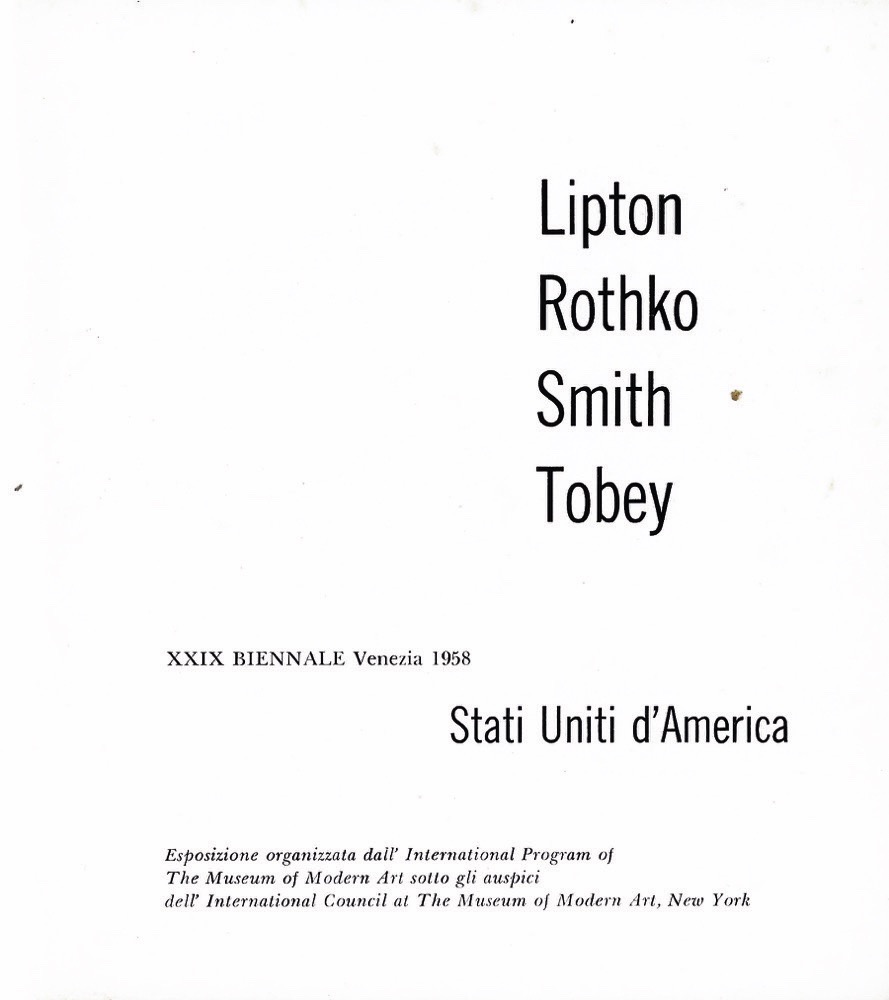 Lipton
Rothko
Smith
Tobey

XXIX BIENNALE Venezia 1958

Stati Uniti d'America

Esposizione organizzata dall' International Program of The Museum of Modern Art sotto gli auspici dell' International Council at The Museum of Modern Art, New York